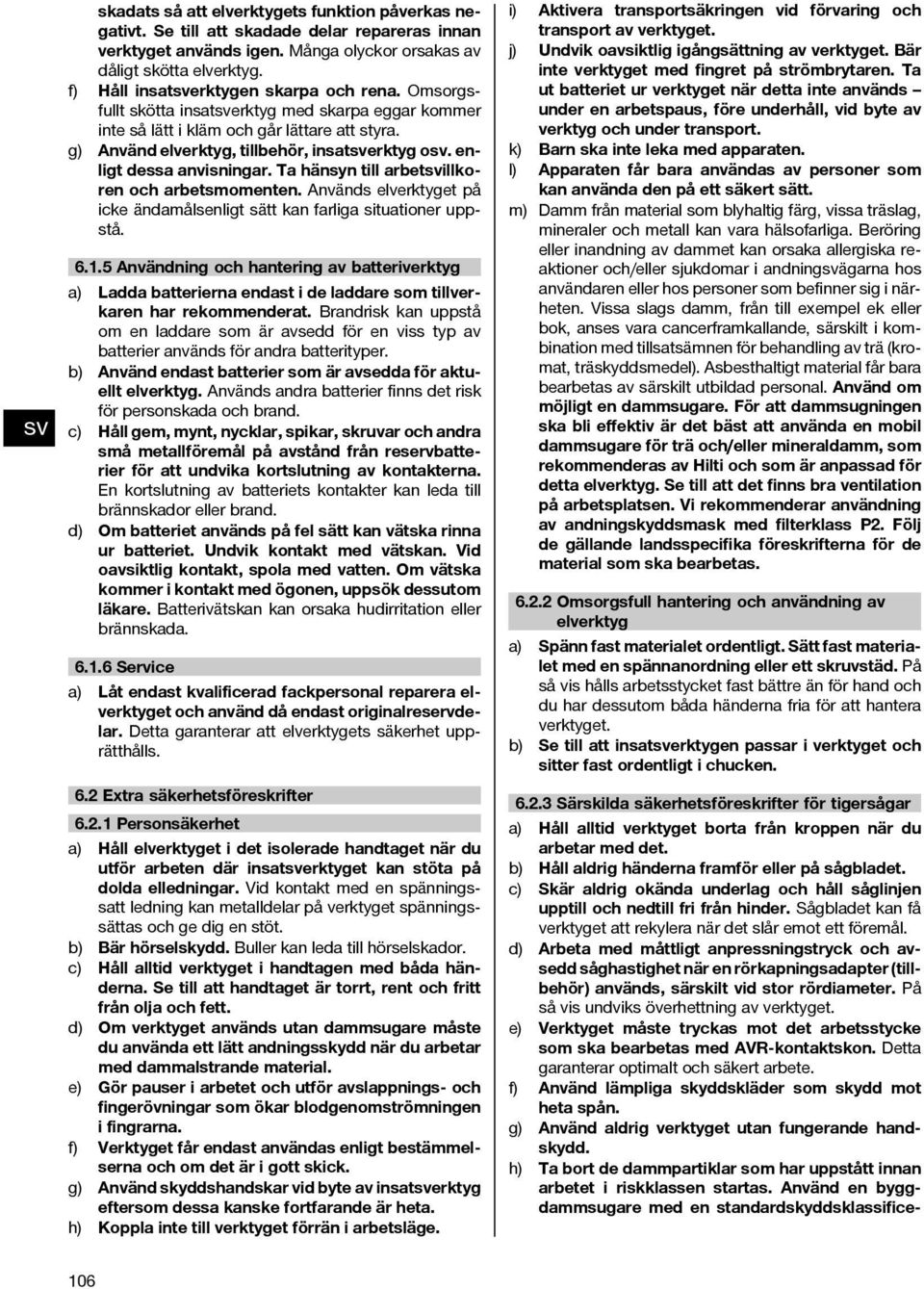 skadats så att elverktygets funktion påverkas negativt. Se till att skadade delar repareras innan verktyget används igen. Många olyckor orsakas av dåligt skötta elverktyg.

f) Håll insatsverktygen skarpa och rena. Omsorgsfullt skötta insatsverktyg med skarpa eggar kommer inte så lätt i kläm och går lättare att styra.

g) Använd elverktyg, tillbehör, insatsverktyg osv. enligt dessa anvisningar. Ta hänsyn till arbetsvillkoren och arbetsmomenten. Används elverktyget på icke ändamålsenligt sätt kan farliga situationer uppstå.

6.1.5 Användning och hantering av batteriverktyg

a) Ladda batterierna endast i de laddare som tillverkaren har rekommenderat. Brandrisk kan uppstå om en laddare som är avsedd för en viss typ av batterier används för andra batterityper.

b) Använd endast batterier som är avsedda för aktuellt elverktyg. Används andra batterier finns det risk för personskada och brand.

c) Håll gem, mynt, nycklar, spikar, skruvar och andra små metallföremål på avstånd från reservbatterier för att undvika kortslutning av kontakterna. En kortslutning av batteriets kontakter kan leda till brännskador eller brand.

d) Om batteriet används på fel sätt kan vätska rinna ur batteriet. Undvik kontakt med vätskan. Vid oavsiktlig kontakt, spola med vatten. Om vätska kommer i kontakt med ögonen, uppsök dessutom läkare. Batterivätskan kan orsaka hudirritation eller brännskada.

6.1.6 Service

a) Låt endast kvalificerad fackpersonal reparera elverktyget och använd då endast originalreservdelar. Detta garanterar att elverktygets säkerhet upprätthålls.

6.2 Extra säkerhetsföreskrifter

6.2.1 Personsäkerhet

a) Håll elverktyget i det isolerade handtaget när du utför arbeten där insatsverktyget kan stöta på dolda elledningar. Vid kontakt med en spänningssatt ledning kan metalldelar på verktyget spänningssättas och ge dig en stöt.

b) Bär hörselskydd. Buller kan leda till hörselskador.

c) Håll alltid verktyget i handtagen med båda händerna. Se till att handtaget är torrt, rent och fritt från olja och fett.

d) Om verktyget används utan dammsugare måste du använda ett lätt andningsskydd när du arbetar med dammalstrande material.

e) Gör pauser i arbetet och utför avslappnings- och fingerövningar som ökar blodgenomströmningen i fingrarna.

f) Verktyget får endast användas enligt bestämmelserna och om det är i gott skick.

g) Använd skyddshandskar vid byte av insatsverktyg eftersom dessa kanske fortfarande är heta.

h) Koppla inte till verktyget förrän i arbetsläge.

i) Aktivera transportsäkringen vid förvaring och transport av verktyget.

j) Undvik oavsiktlig igångsättning av verktyget. Bär inte verktyget med fingret på strömbrytaren. Ta ut batteriet ur verktyget när detta inte används – under en arbetspaus, före underhåll, vid byte av verktyg och under transport.

k) Barn ska inte leka med apparaten.

l) Apparaten får bara användas av personer som kan använda den på ett säkert sätt.

m) Damm från material som blyhaltig färg, vissa träslag, mineraler och metall kan vara hälsofarliga. Beröring eller inandning av dammet kan orsaka allergiska reaktioner och/eller sjukdomar i andningsvägarna hos användaren eller hos personer som befinner sig i närheten. Vissa slags damm, från till exempel ek eller bok, anses vara cancerframkallande, särskilt i kombination med tillsatsämnen för behandling av trä (kromat, träskyddsmedel). Asbesthaltigt material får bara bearbetas av särskilt utbildad personal. Använd om möjligt en dammsugare. För att dammsugningen ska bli effektiv är det bäst att använda en mobil dammsugare för trä och/eller mineraldamm, som rekommenderas av Hilti och som är anpassad för detta elverktyg. Se till att det finns bra ventilation på arbetsplatsen. Vi rekommenderar användning av andningsskyddsmask med filterklass P2. Följ de gällande landsspecifika föreskrifterna för de material som ska bearbetas.

6.2.2 Omsorgsfull hantering och användning av elverktyg

a) Spänn fast materialet ordentligt. Sätt fast materialet med en spännanordning eller ett skruvstäd. På så vis hålls arbetsstycket fast bättre än för hand och du har dessutom båda händerna fria för att hantera verktyget.

b) Se till att insatsverktygen passar i verktyget och sitter fast ordentligt i chucken.

6.2.3 Särskilda säkerhetsföreskrifter för tigersågar

a) Håll alltid verktyget borta från kroppen när du arbetar med det.

b) Håll aldrig händerna framför eller på sågbladet.

c) Skär aldrig okända underlag och håll såglinjen upptill och nedtill fri från hinder. Sågbladet kan få verktyget att rekylera när det slår emot ett föremål.

d) Arbeta med måttligt anpressningstryck och avsedd såghastighet när en rörkapningsadapter (tillbehör) används, särskilt vid stor rördiameter. På så vis undviks överhettning av verktyget.

e) Verktyget måste tryckas mot det arbetsstycke som ska bearbetas med AVR-kontaktskon. Detta garanterar optimalt och säkert arbete.

f) Använd lämpliga skyddskläder som skydd mot heta spån.

g) Använd aldrig verktyget utan fungerande handskydd.

h) Ta bort de dammpartiklar som har uppstått innan arbetet i riskklassen startas. Använd en byggdammsugare med en standardskyddsklassifice-

SV

106